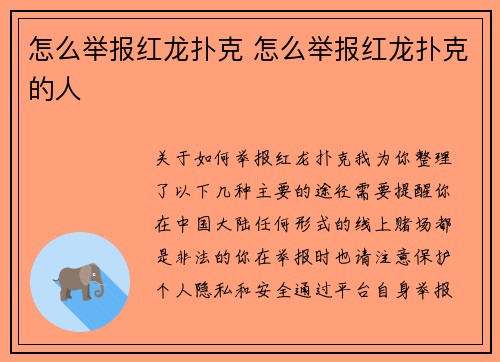 怎么举报红龙扑克 怎么举报红龙扑克的人

关于如何举报红龙扑克我为你整理了以下几种主要的途径需要提醒你在中国大陆任何形式的线上赌场都是非法的你在举报时也请注意保护个人隐私和安全通过平台自身举报